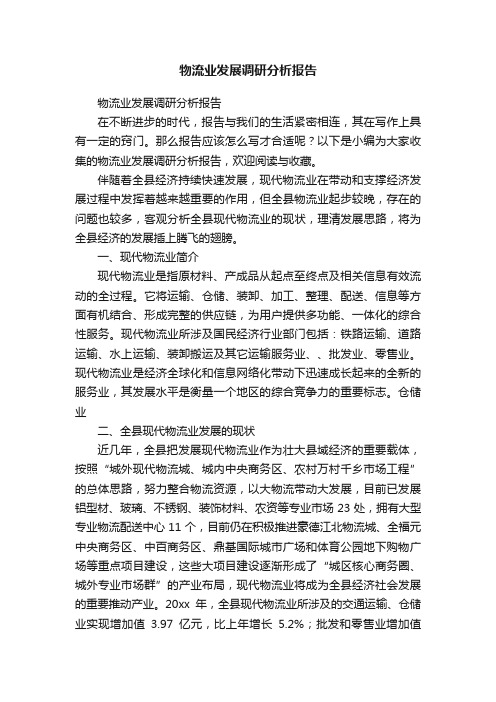 物流业发展调研分析报告

物流业发展调研分析报告

在不断进步的时代，报告与我们的生活紧密相连，其在写作上具有一定的窍门。那么报告应该怎么写才合适呢？以下是小编为大家收集的物流业发展调研分析报告，欢迎阅读与收藏。

伴随着全县经济持续快速发展，现代物流业在带动和支撑经济发展过程中发挥着越来越重要的作用，但全县物流业起步较晚，存在的问题也较多，客观分析全县现代物流业的现状，理清发展思路，将为全县经济的发展插上腾飞的翅膀。

一、现代物流业简介

现代物流业是指原材料、产成品从起点至终点及相关信息有效流动的全过程。它将运输、仓储、装卸、加工、整理、配送、信息等方面有机结合、形成完整的供应链，为用户提供多功能、一体化的综合性服务。现代物流业所涉及国民经济行业部门包括：铁路运输、道路运输、水上运输、装卸搬运及其它运输服务业、、批发业、零售业。现代物流业是经济全球化和信息网络化带动下迅速成长起来的全新的服务业，其发展水平是衡量一个地区的综合竞争力的重要标志。仓储业

二、全县现代物流业发展的现状

近几年，全县把发展现代物流业作为壮大县域经济的重要载体，按照“城外现代物流城、城内中央商务区、农村万村千乡市场工程”的总体思路，努力整合物流资源，以大物流带动大发展，目前已发展铝型材、玻璃、不锈钢、装饰材料、农资等专业市场 23 处，拥有大型专业物流配送中心 11 个，目前仍在积极推进豪德江北物流城、全福元中央商务区、中百商务区、鼎基国际城市广场和体育公园地下购物广场等重点项目建设，这些大项目建设逐渐形成了“城区核心商务圈、城外专业市场群”的产业布局，现代物流业将成为全县经济社会发展的重要推动产业。20xx 年，全县现代物流业所涉及的交通运输、仓储业实现增加值 3.97 亿元，比上年增长 5.2%；批发和零售业增加值